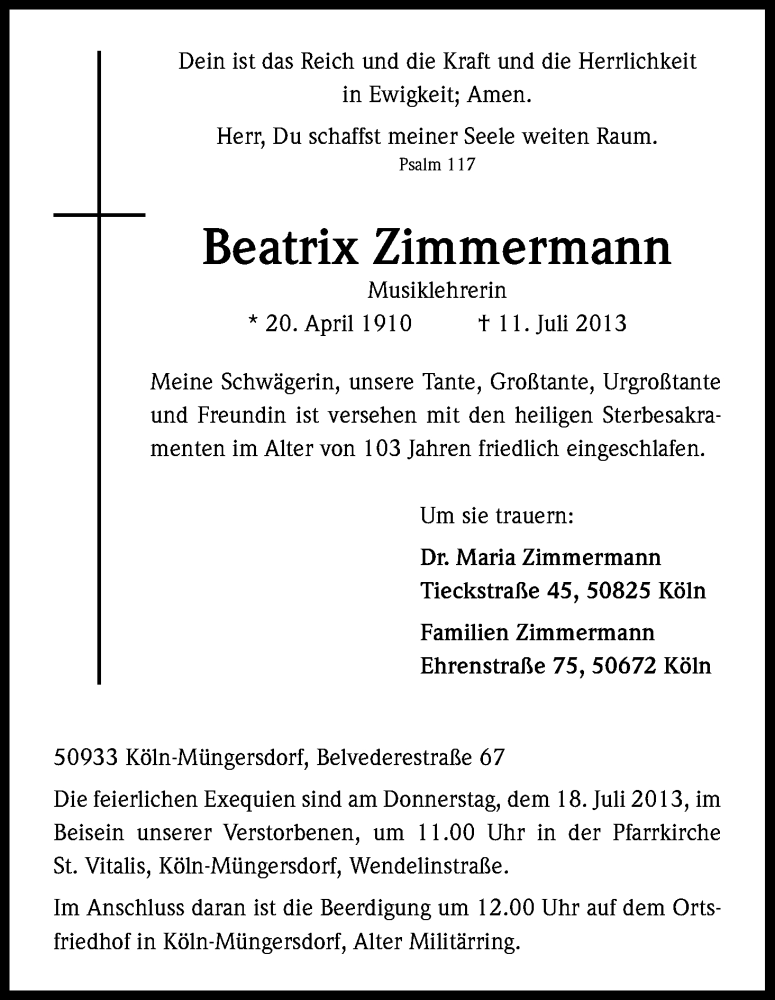 Dein ist das Reich und die Kraft und die Herrlichkeit in Ewigkeit; Amen.

Herr, Du schaffst meiner Seele weiten Raum.
Psalm 117

Beatrix Zimmermann

Musiklehrerin

* 20. April 1910 † 11. Juli 2013

Meine Schwägerin, unsere Tante, Großtante, Urgroßtante und Freundin ist versehen mit den heiligen Sterbesakramenten im Alter von 103 Jahren friedlich eingeschlafen.

Um sie trauern:

Dr. Maria Zimmermann
Tieckstraße 45, 50825 Köln

Familien Zimmermann
Ehrenstraße 75, 50672 Köln

50933 Köln-Müngersdorf, Belvederestraße 67

Die feierlichen Exequien sind am Donnerstag, dem 18. Juli 2013, im Beisein unserer Verstorbenen, um 11.00 Uhr in der Pfarrkirche St. Vitalis, Köln-Müngersdorf, Wendelinstraße.

Im Anschluss daran ist die Beerdigung um 12.00 Uhr auf dem Ortsfriedhof in Köln-Müngersdorf, Alter Militärring.